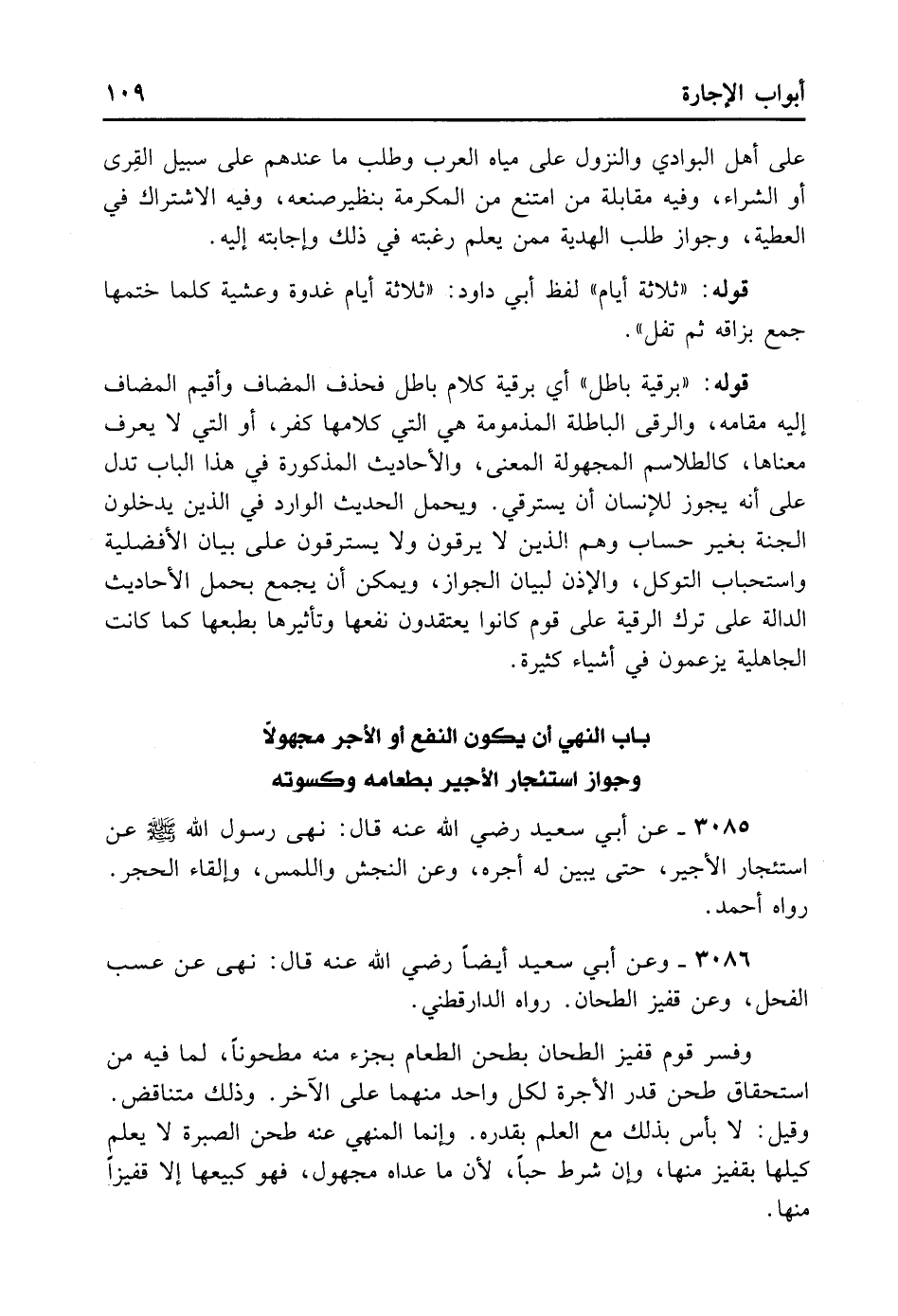 أبواب الإجارة ١٠٩

على أهل البوادي والنزول على مياه العرب وطلب ما عندهم على سبيل القِرى أو الشراء، وفيه مقابلة من امتنع من المكرمة بنظيرصنعه، وفيه الاشتراك في العطية، وجواز طلب الهدية ممن يعلم رغبته في ذلك وإجابته إليه.

قوله: «ثلاثة أيام» لفظ أبي داود: «ثلاثة أيام غدوة وعشية كلما ختمها جمع بزاقه ثم تفل».

قوله: «برقية باطل» أي برقية كلام باطل فحذف المضاف وأقيم المضاف إليه مقامه، والرقى الباطلة المذمومة هي التي كلامها كفر، أو التي لا يعرف معناها، كالطلاسم المجهولة المعنى، والأحاديث المذكورة في هذا الباب تدل على أنه يجوز للإنسان أن يسترقي. ويحمل الحديث الوارد في الذين يدخلون الجنة بغير حساب وهم الذين لا يرقون ولا يسترقون على بيان الأفضلية واستحباب التوكل، والإذن لبيان الجواز، ويمكن أن يجمع بحمل الأحاديث الدالة على ترك الرقية على قوم كانوا يعتقدون نفعها وتأثيرها بطبعها كما كانت الجاهلية يزعمون في أشياء كثيرة.

باب النهي أن يكون النفع أو الأجر مجهولاً
وجواز استئجار الأجير بطعامه وكسوته

٣٠٨٥ ـ عن أبي سعيد رضي الله عنه قال: نهى رسول الله ﷺ عن استئجار الأجير، حتى يبين له أجره، وعن النجش واللمس، وإلقاء الحجر. رواه أحمد.

٣٠٨٦ ـ وعن أبي سعيد أيضاً رضي الله عنه قال: نهى عن عسب الفحل، وعن قفيز الطحان. رواه الدارقطني.

وفسر قوم قفيز الطحان بطحن الطعام بجزء منه مطحوناً، لما فيه من استحقاق طحن قدر الأجرة لكل واحد منهما على الآخر. وذلك متناقض. وقيل: لا بأس بذلك مع العلم بقدره. وإنما المنهي عنه طحن الصبرة لا يعلم كيلها بقفيز منها، وإن شرط حباً، لأن ما عداه مجهول، فهو كبيعها إلا قفيزاً منها.